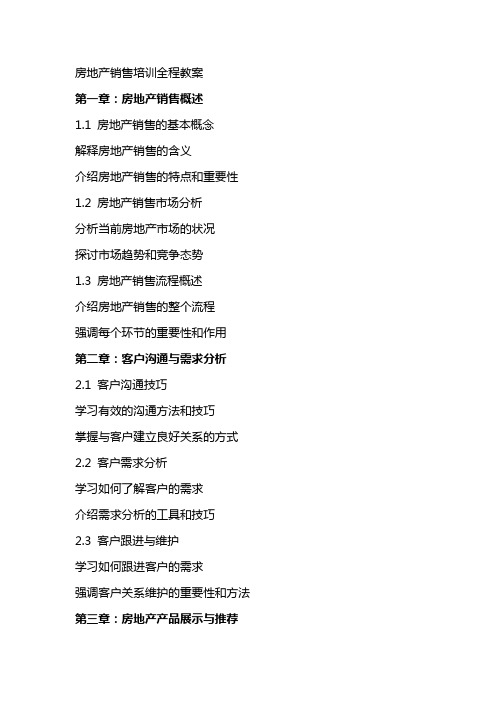 房地产销售培训全程教案

第一章：房地产销售概述

1.1 房地产销售的基本概念

解释房地产销售的含义

介绍房地产销售的特点和重要性

1.2 房地产销售市场分析

分析当前房地产市场的状况

探讨市场趋势和竞争态势

1.3 房地产销售流程概述

介绍房地产销售的整个流程

强调每个环节的重要性和作用

第二章：客户沟通与需求分析

2.1 客户沟通技巧

学习有效的沟通方法和技巧

掌握与客户建立良好关系的方式

2.2 客户需求分析

学习如何了解客户的需求

介绍需求分析的工具和技巧

2.3 客户跟进与维护

学习如何跟进客户的需求

强调客户关系维护的重要性和方法

第三章：房地产产品展示与推荐